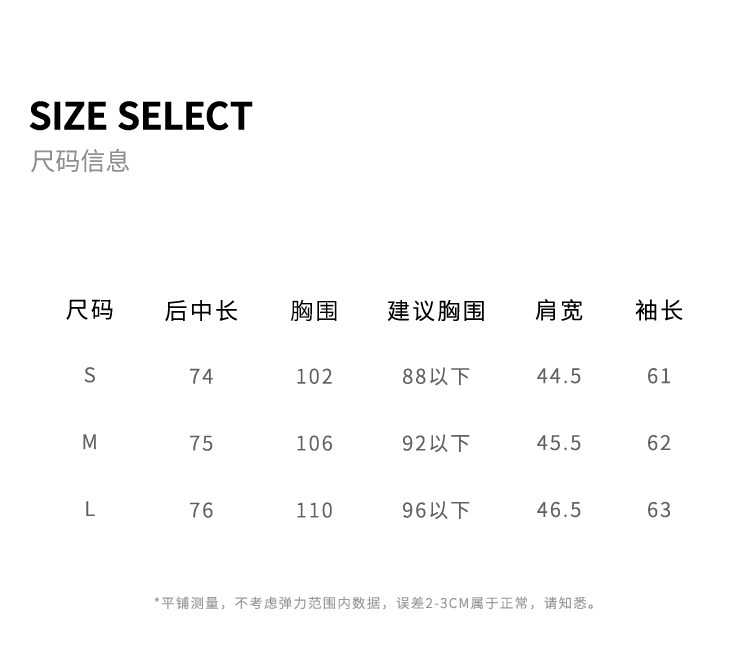 SIZE SELECT
尺码信息

| 尺码 | 后中长 | 胸围 | 建议胸围 | 肩宽 | 袖长 |
|---|---|---|---|---|---|
| S | 74 | 102 | 88以下 | 44.5 | 61 |
| M | 75 | 106 | 92以下 | 45.5 | 62 |
| L | 76 | 110 | 96以下 | 46.5 | 63 |

*平铺测量，不考虑弹力范围内数据，误差2-3CM属于正常，请知悉。